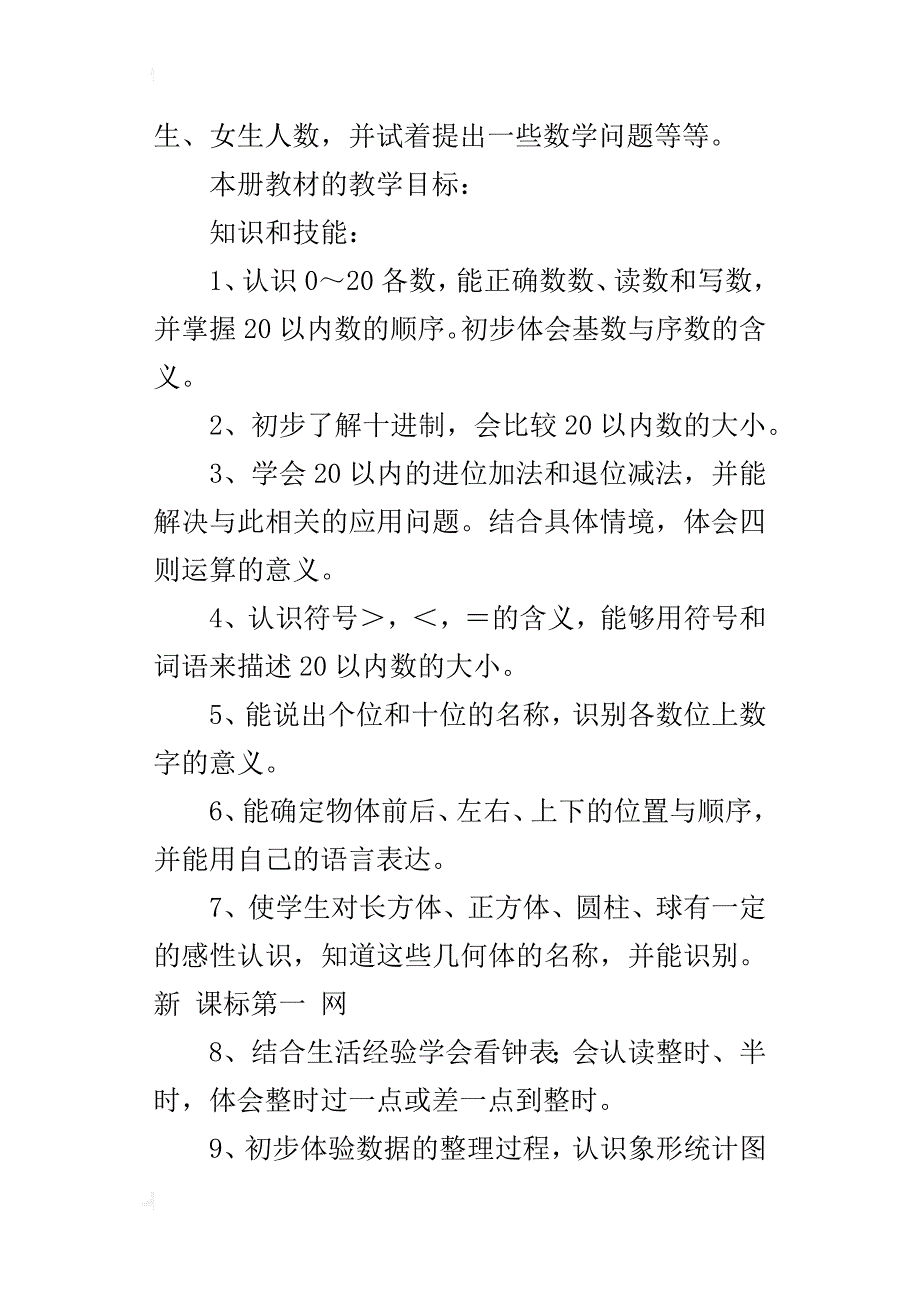 生、女生人数，并试着提出一些数学问题等等。

本册教材的教学目标：

知识和技能：

1、认识 0～20 各数，能正确数数、读数和写数，并掌握 20 以内数的顺序。初步体会基数与序数的含义。

2、初步了解十进制，会比较 20 以内数的大小。

3、学会 20 以内的进位加法和退位减法，并能解决与此相关的应用问题。结合具体情境，体会四则运算的意义。

4、认识符号＞，＜，＝的含义，能够用符号和词语来描述 20 以内数的大小。

5、能说出个位和十位的名称，识别各数位上数字的意义。

6、能确定物体前后、左右、上下的位置与顺序，并能用自己的语言表达。

7、使学生对长方体、正方体、圆柱、球有一定的感性认识，知道这些几何体的名称，并能识别。新 课标第一 网

8、结合生活经验学会看钟表；会认读整时、半时，体会整时过一点或差一点到整时。

9、初步体验数据的整理过程，认识象形统计图